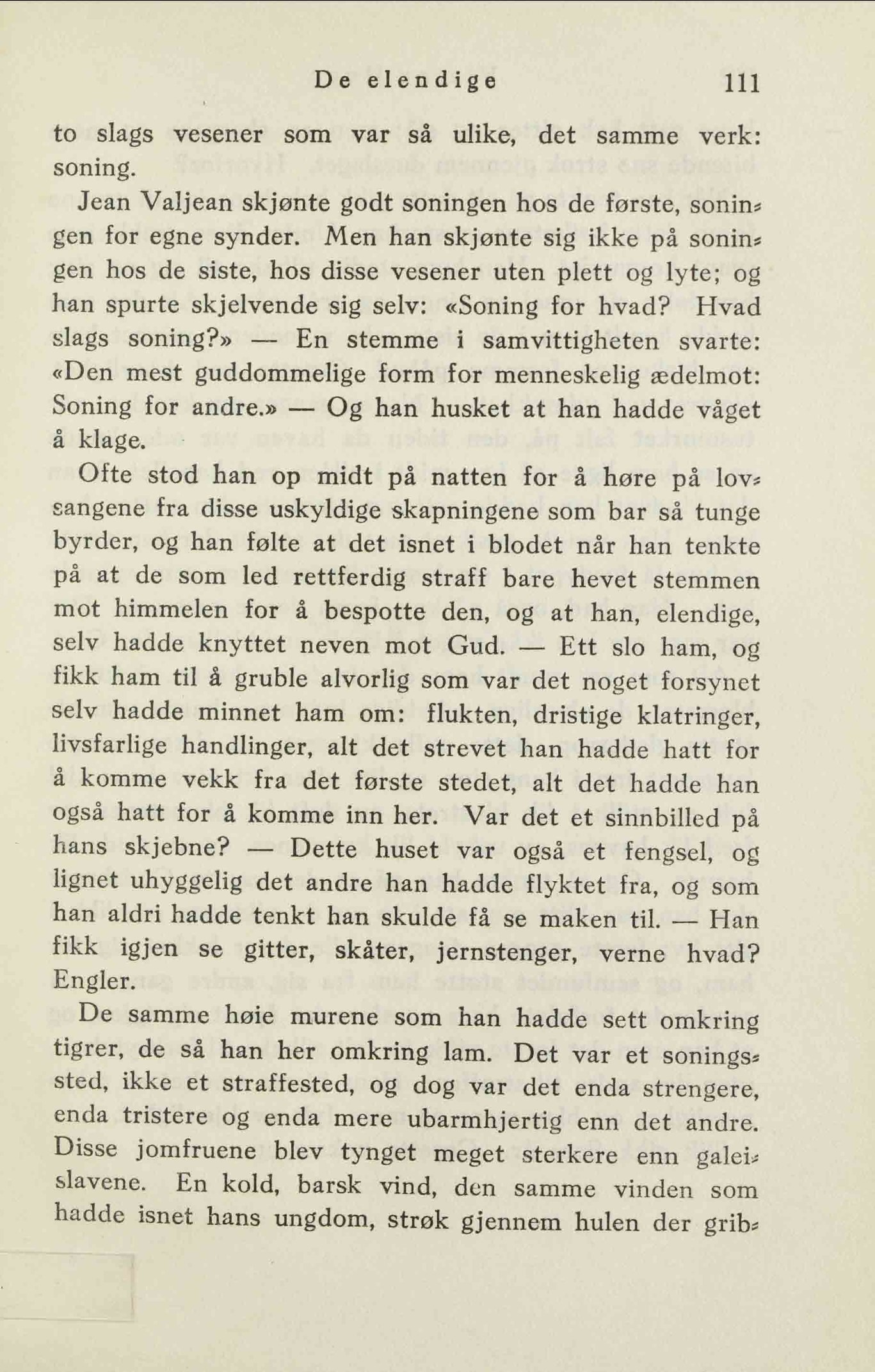 De elendige 111

to slags vesener som var så ulike, det samme verk: soning.

Jean Valjean skjønte godt soningen hos de første, soningen for egne synder. Men han skjønte sig ikke på soningen hos de siste, hos disse vesener uten plett og lyte; og han spurte skjelvende sig selv: «Soning for hvad? Hvad slags soning?» — En stemme i samvittigheten svarte: «Den mest guddommelige form for menneskelig ædelmot: Soning for andre.» — Og han husket at han hadde våget å klage.

Ofte stod han op midt på natten for å høre på lovsangene fra disse uskyldige skapningene som bar så tunge byrder, og han følte at det isnet i blodet når han tenkte på at de som led rettferdig straff bare hevet stemmen mot himmelen for å bespotte den, og at han, elendige, selv hadde knyttet neven mot Gud. — Ett slo ham, og fikk ham til å gruble alvorlig som var det noget forsynet selv hadde minnet ham om: flukten, dristige klatringer, livsfarlige handlinger, alt det strevet han hadde hatt for å komme vekk fra det første stedet, alt det hadde han også hatt for å komme inn her. Var det et sinnbilled på hans skjebne? — Dette huset var også et fengsel, og lignet uhyggelig det andre han hadde flyktet fra, og som han aldri hadde tenkt han skulde få se maken til. — Han fikk igjen se gitter, skåter, jernstenger, verne hvad? Engler.

De samme høie murene som han hadde sett omkring tigrer, de så han her omkring lam. Det var et soningssted, ikke et straffested, og dog var det enda strengere, enda tristere og enda mere ubarmhjertig enn det andre. Disse jomfruene blev tynget meget sterkere enn galeislavene. En kold, barsk vind, den samme vinden som hadde isnet hans ungdom, strøk gjennem hulen der grib-